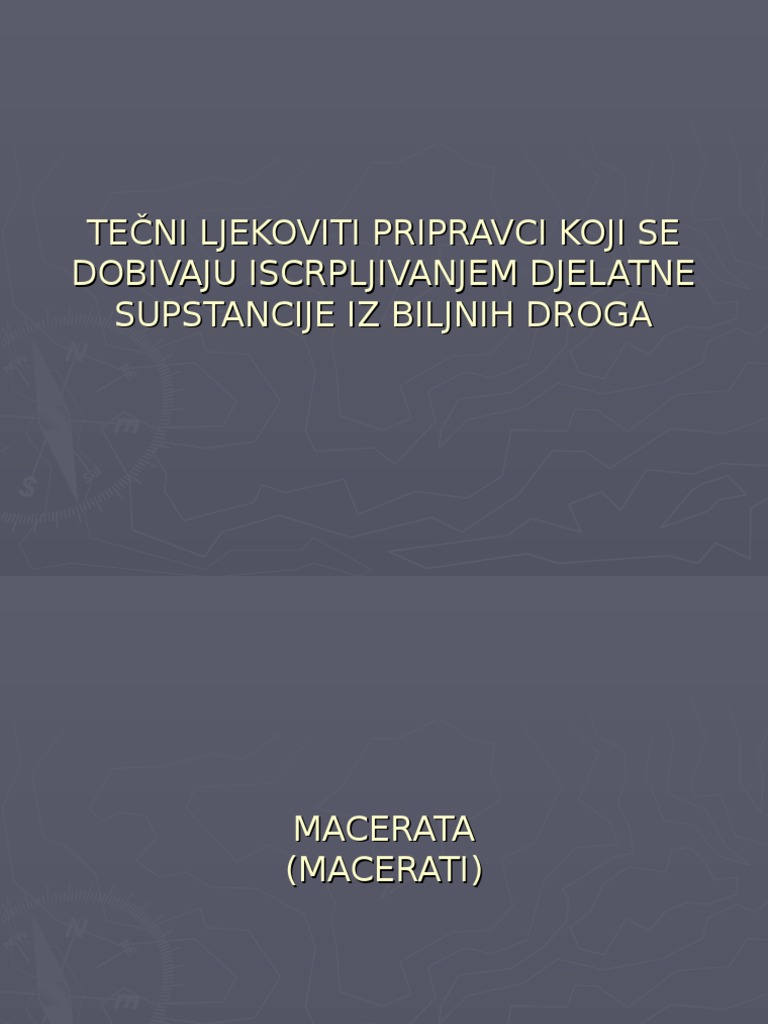 TEČNI LJEKOVITI PRIPRAVCI KOJI SE DOBIVAJU ISCRPLJIVANJEM DJELATNE SUPSTANCIJE IZ BILJNIH DROGA

MACERATA
(MACERATI)